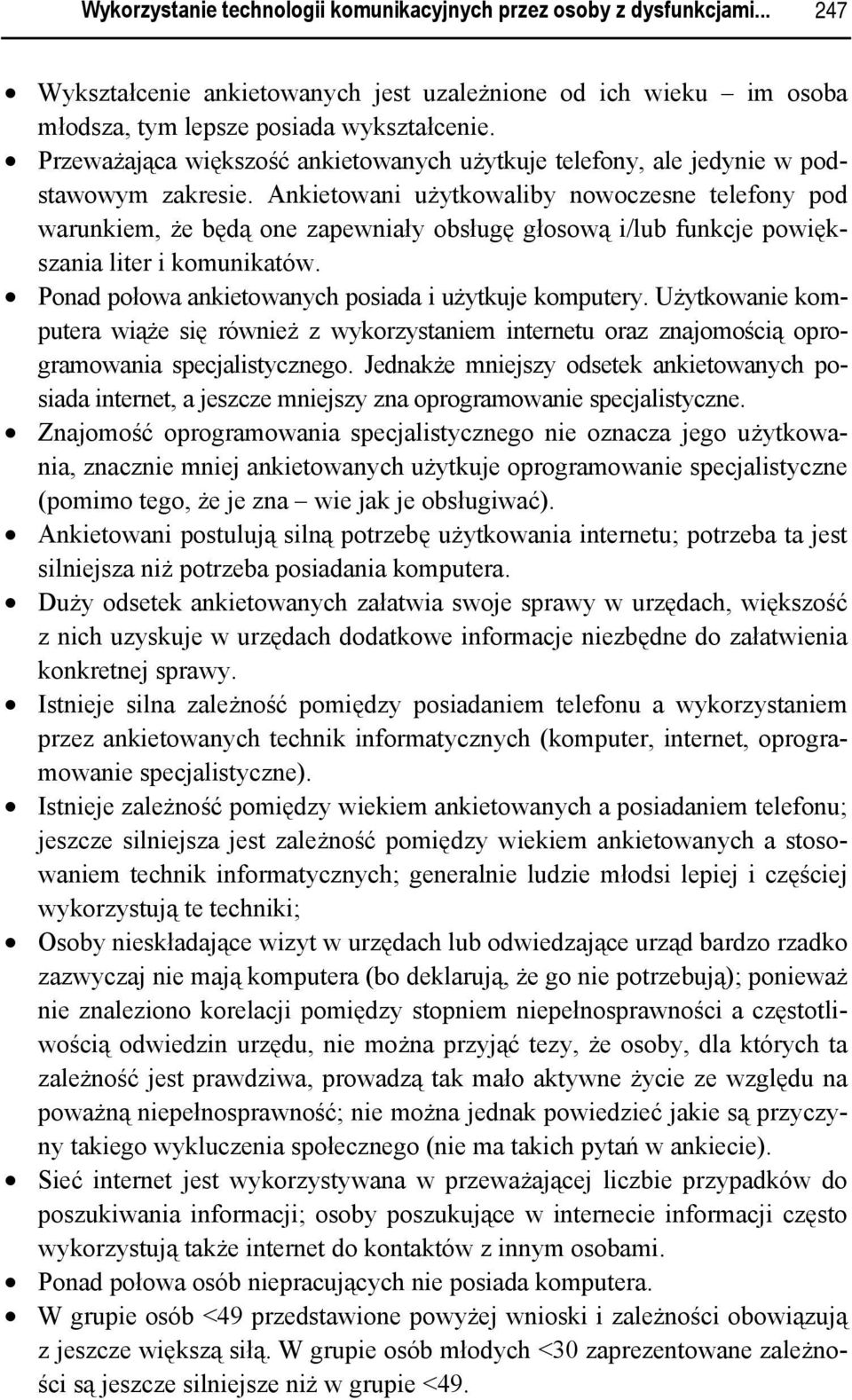 Wykorzystanie technologii komunikacyjnych przez osoby z dysfunkcjami... 247

• Wykształcenie ankietowanych jest uzależnione od ich wieku – im osoba młodsza, tym lepsze posiada wykształcenie.
• Przeważająca większość ankietowanych użytkuje telefony, ale jedynie w podstawowym zakresie. Ankietowani użytkowaliby nowoczesne telefony pod warunkiem, że będą one zapewniały obsługę głosową i/lub funkcje powiększania liter i komunikatów.
• Ponad połowa ankietowanych posiada i użytkuje komputery. Użytkowanie komputera wiąże się również z wykorzystaniem internetu oraz znajomością oprogramowania specjalistycznego. Jednakże mniejszy odsetek ankietowanych posiada internet, a jeszcze mniejszy zna oprogramowanie specjalistyczne.
• Znajomość oprogramowania specjalistycznego nie oznacza jego użytkowania, znacznie mniej ankietowanych użytkuje oprogramowanie specjalistyczne (pomimo tego, że je zna – wie jak je obsługiwać).
• Ankietowani postulują silną potrzebę użytkowania internetu; potrzeba ta jest silniejsza niż potrzeba posiadania komputera.
• Duży odsetek ankietowanych załatwia swoje sprawy w urzędach, większość z nich uzyskuje w urzędach dodatkowe informacje niezbędne do załatwienia konkretnej sprawy.
• Istnieje silna zależność pomiędzy posiadaniem telefonu a wykorzystaniem przez ankietowanych technik informatycznych (komputer, internet, oprogramowanie specjalistyczne).
• Istnieje zależność pomiędzy wiekiem ankietowanych a posiadaniem telefonu; jeszcze silniejsza jest zależność pomiędzy wiekiem ankietowanych a stosowaniem technik informatycznych; generalnie ludzie młodsi lepiej i częściej wykorzystują te techniki;
• Osoby nieskładające wizyt w urzędach lub odwiedzające urząd bardzo rzadko zazwyczaj nie mają komputera (bo deklarują, że go nie potrzebują); ponieważ nie znaleziono korelacji pomiędzy stopniem niepełnosprawności a częstotliwością odwiedzin urzędu, nie można przyjąć tezy, że osoby, dla których ta zależność jest prawdziwa, prowadzą tak mało aktywne życie ze względu na poważną niepełnosprawność; nie można jednak powiedzieć jakie są przyczyny takiego wykluczenia społecznego (nie ma takich pytań w ankiecie).
• Sieć internet jest wykorzystywana w przeważającej liczbie przypadków do poszukiwania informacji; osoby poszukujące w internecie informacji często wykorzystują także internet do kontaktów z innym osobami.
• Ponad połowa osób niepracujących nie posiada komputera.
• W grupie osób <49 przedstawione powyżej wnioski i zależności obowiązują z jeszcze większą siłą. W grupie osób młodych <30 zaprezentowane zależności są jeszcze silniejsze niż w grupie <49.